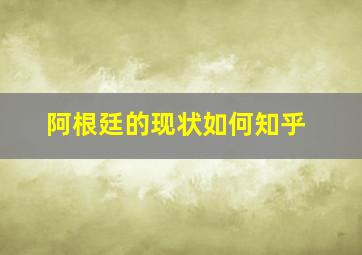 阿根廷的现状如何知乎